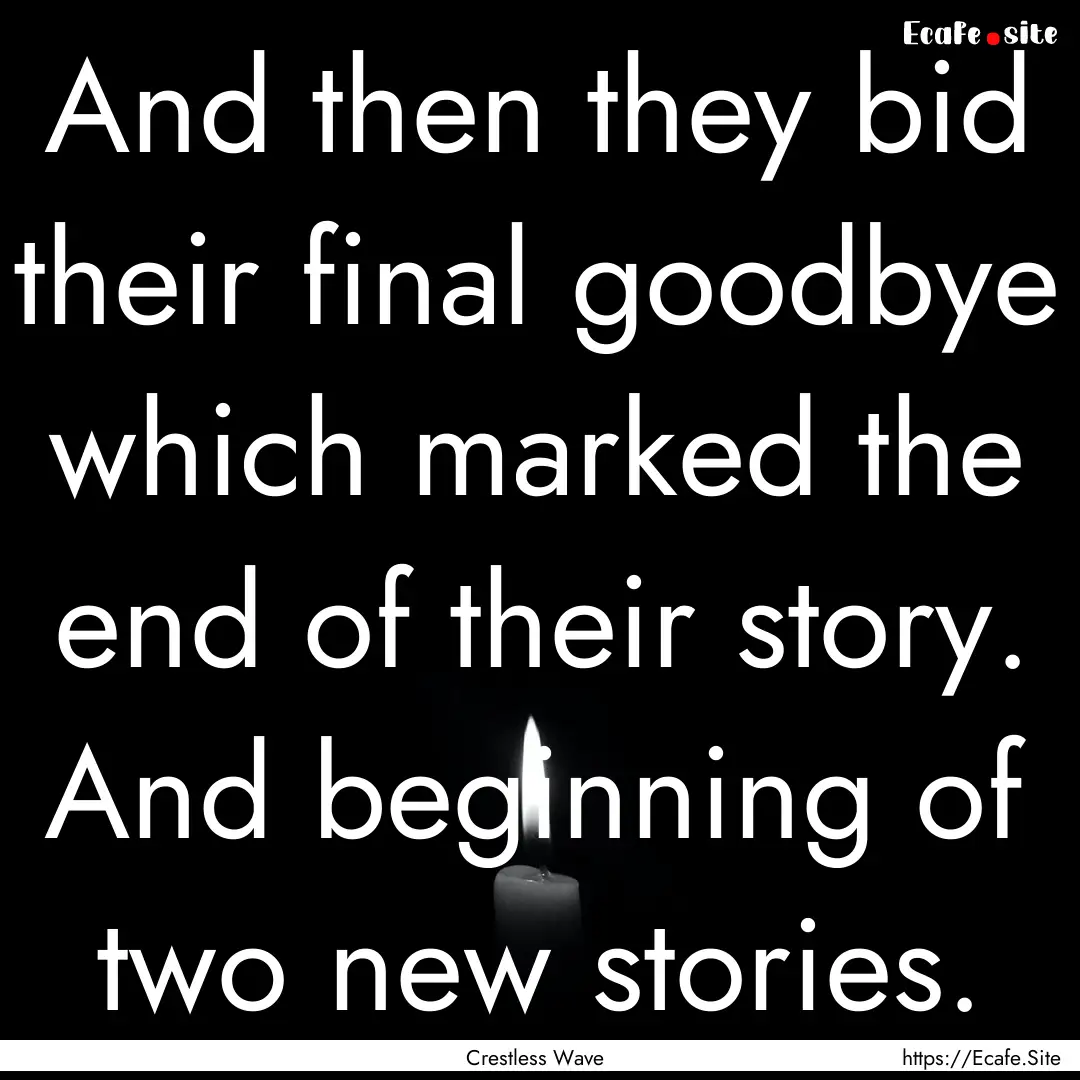 Ecafe.site

And then they bid their final goodbye which marked the end of their story. And beginning of two new stories.

Crestless Wave https://Ecafe.Site